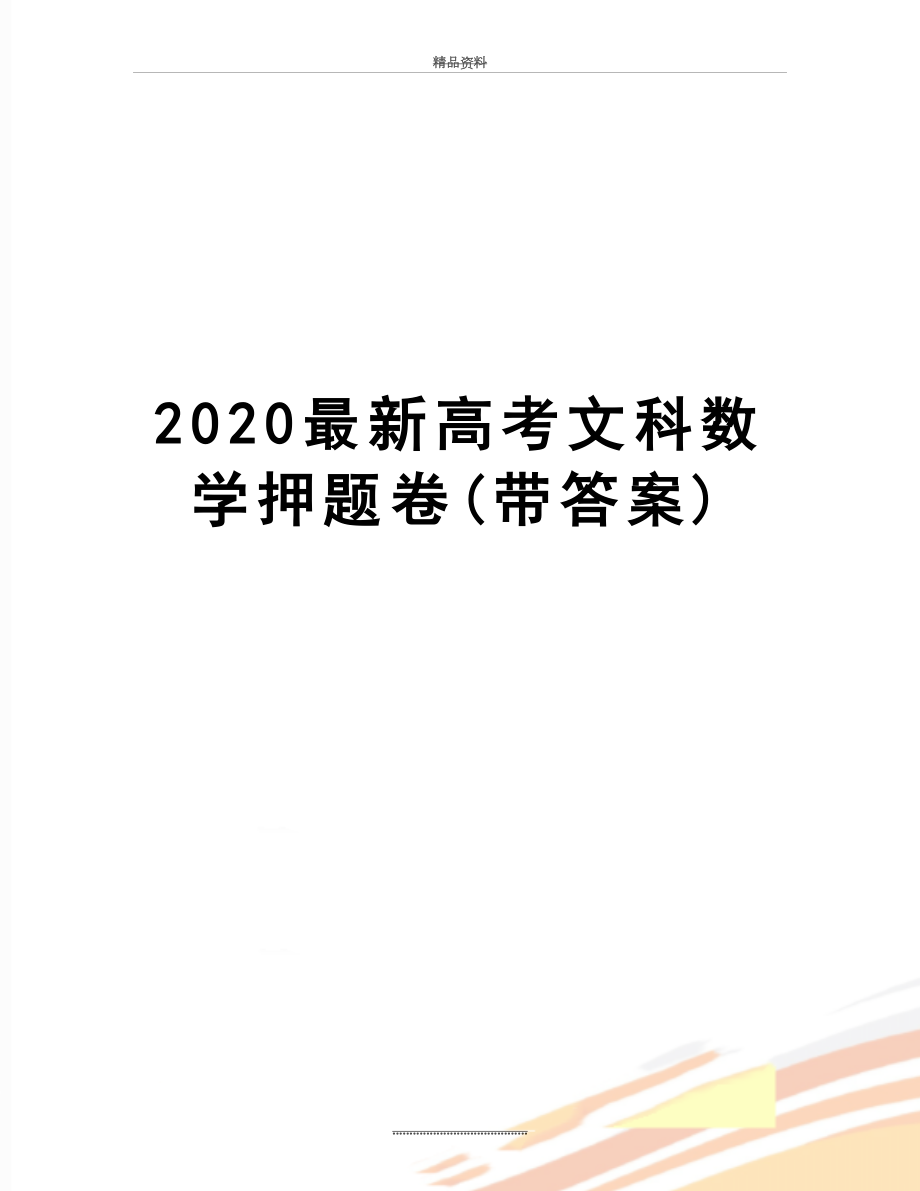 精品资料

2020最新高考文科数学押题卷(带答案)